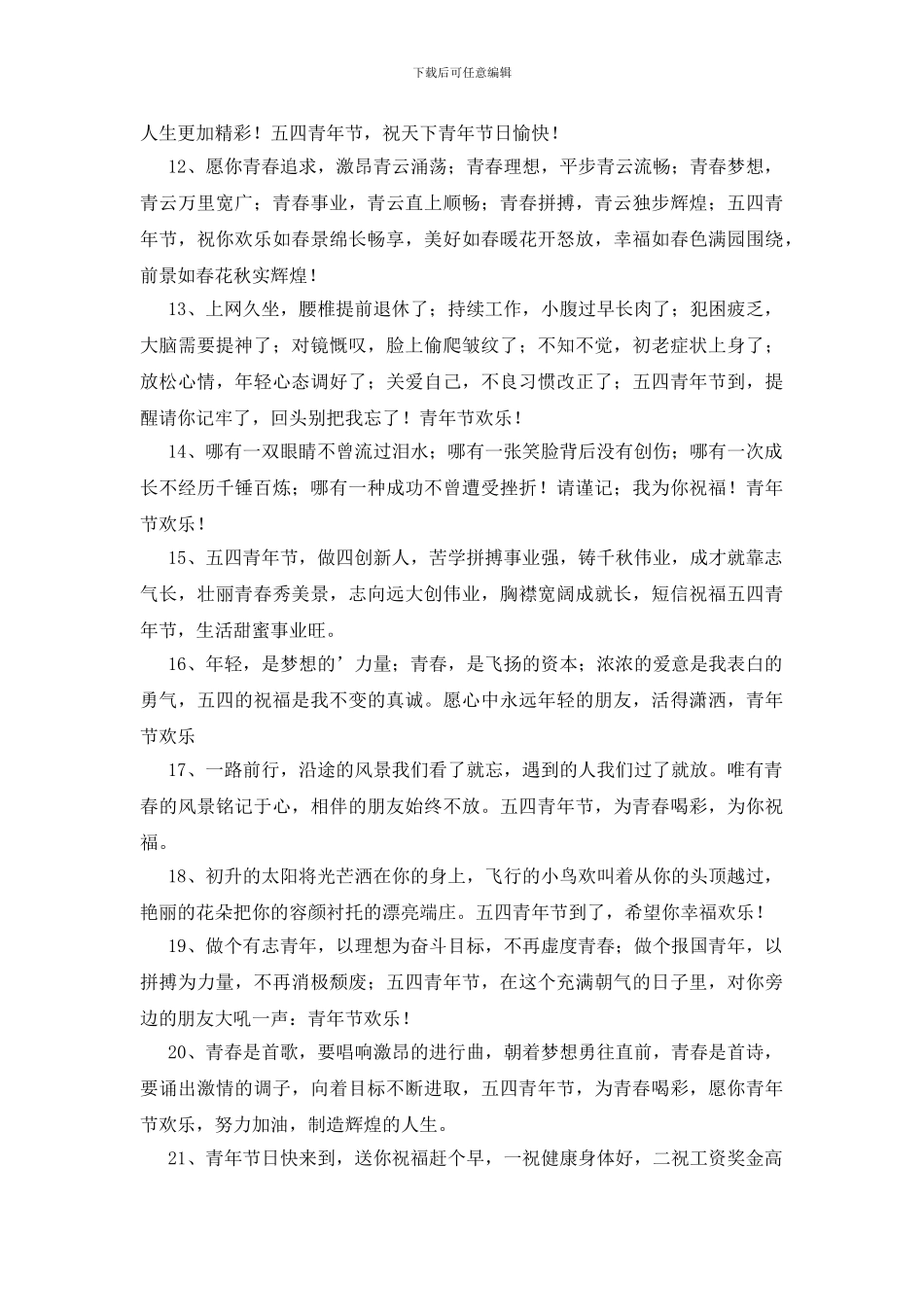 下载后可任意编辑

人生更加精彩！五四青年节，祝天下青年节日愉快！

12、愿你青春追求，激昂青云涌荡；青春理想，平步青云流畅；青春梦想，青云万里宽广；青春事业，青云直上顺畅；青春拼搏，青云独步辉煌；五四青年节，祝你欢乐如春景绵长畅享，美好如春暖花开怒放，幸福如春色满园围绕，前景如春花秋实辉煌！

13、上网久坐，腰椎提前退休了；持续工作，小腹过早长肉了；犯困疲乏，大脑需要提神了；对镜慨叹，脸上偷爬皱纹了；不知不觉，初老症状上身了；放松心情，年轻心态调好了；关爱自己，不良习惯改正了；五四青年节到，提醒请你记牢了，回头别把我忘了！青年节欢乐！

14、哪有一双眼睛不曾流过泪水；哪有一张笑脸背后没有创伤；哪有一次成长不经历千锤百炼；哪有一种成功不曾遭受挫折！请谨记；我为你祝福！青年节欢乐！

15、五四青年节，做四创新人，苦学拼搏事业强，铸千秋伟业，成才就靠志气长，壮丽青春秀美景，志向远大创伟业，胸襟宽阔成就长，短信祝福五四青年节，生活甜蜜事业旺。

16、年轻，是梦想的’力量；青春，是飞扬的资本；浓浓的爱意是我表白的勇气，五四的祝福是我不变的真诚。愿心中永远年轻的朋友，活得潇洒，青年节欢乐

17、一路前行，沿途的风景我们看了就忘，遇到的人我们过了就放。唯有青春的风景铭记于心，相伴的朋友始终不放。五四青年节，为青春喝彩，为你祝福。

18、初升的太阳将光芒洒在你的身上，飞行的小鸟欢叫着从你的头顶越过，艳丽的花朵把你的容颜衬托的漂亮端庄。五四青年节到了，希望你幸福欢乐！

19、做个有志青年，以理想为奋斗目标，不再虚度青春；做个报国青年，以拼搏为力量，不再消极颓废；五四青年节，在这个充满朝气的日子里，对你旁边的朋友大吼一声：青年节欢乐！

20、青春是首歌，要唱响激昂的进行曲，朝着梦想勇往直前，青春是首诗，要诵出激情的调子，向着目标不断进取，五四青年节，为青春喝彩，愿你青年节欢乐，努力加油，制造辉煌的人生。

21、青年节日快来到，送你祝福赶个早，一祝健康身体好，二祝工资奖金高